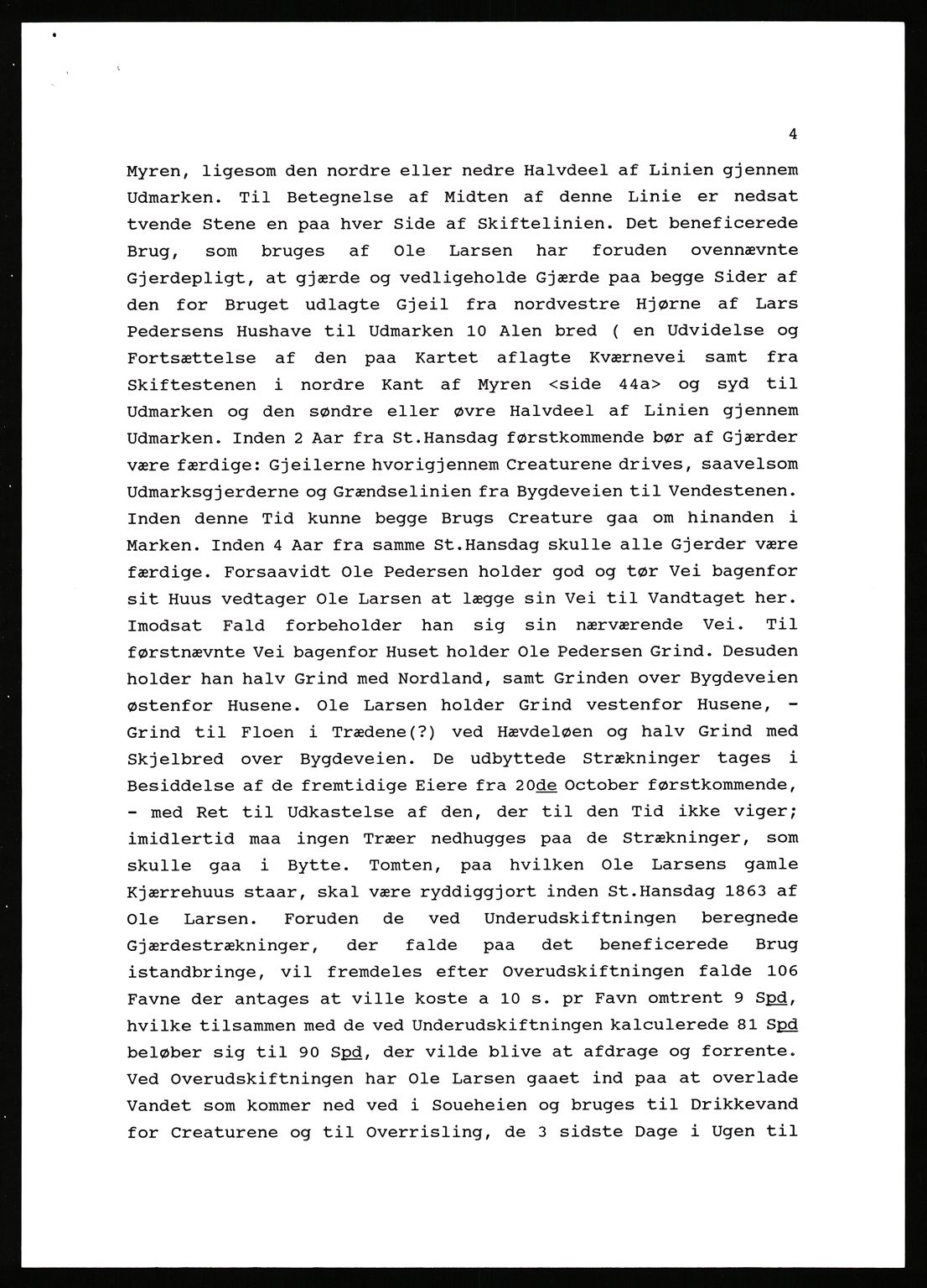 4

Myren, ligesom den nordre eller nedre Halvdeel af Linien gjennem Udmarken. Til Betegnelse af Midten af denne Linie er nedsat tvende Stene en paa hver Side af Skiftelinien. Det beneficerede Brug, som bruges af Ole Larsen har foruden ovennævnte Gjerdepligt, at gjærde og vedligeholde Gjærde paa begge Sider af den for Bruget udlagte Gjeil fra nordvestre Hjørne af Lars Pedersens Hushave til Udmarken 10 Alen bred ( en Udvidelse og Fortsættelse af den paa Kartet aflagte Kværnevei samt fra Skiftestenen i nordre Kant af Myren <side 44a> og syd til Udmarken og den søndre eller øvre Halvdeel af Linien gjennem Udmarken. Inden 2 Aar fra St.Hansdag førstkommende bør af Gjærder være færdige: Gjeilerne hvorigjennem Creaturene drives, saavelsom Udmarksgjerderne og Grændselinien fra Bygdeveien til Vendestenen. Inden denne Tid kunne begge Brugs Creature gaa om hinanden i Marken. Inden 4 Aar fra samme St.Hansdag skulle alle Gjerder være færdige. Forsaavidt Ole Pedersen holder god og tør Vei bagenfor sit Huus vedtager Ole Larsen at lægge sin Vei til Vandtaget her. Imodsat Fald forbeholder han sig sin nærværende Vei. Til førstnævnte Vei bagenfor Huset holder Ole Pedersen Grind. Desuden holder han halv Grind med Nordland, samt Grinden over Bygdeveien østenfor Husene. Ole Larsen holder Grind vestenfor Husene, - Grind til Floen i Trædene(?) ved Hævdeløen og halv Grind med Skjelbred over Bygdeveien. De udbyttede Strækninger tages i Besiddelse af de fremtidige Eiere fra 20de October førstkommende, - med Ret til Udkastelse af den, der til den Tid ikke viger; imidlertid maa ingen Træer nedhugges paa de Strækninger, som skulle gaa i Bytte. Tomten, paa hvilken Ole Larsens gamle Kjærrehuus staar, skal være ryddiggjort inden St.Hansdag 1863 af Ole Larsen. Foruden de ved Underudskiftningen beregnede Gjærdestrækninger, der falde paa det beneficerede Brug istandbringe, vil fremdeles efter Overudskiftningen falde 106 Favne der antages at ville koste a 10 s. pr Favn omtrent 9 Spd, hvilke tilsammen med de ved Underudskiftningen kalculerede 81 Spd beløber sig til 90 Spd, der vilde blive at afdrage og forrente. Ved Overudskiftningen har Ole Larsen gaaet ind paa at overlade Vandet som kommer ned ved i Soueheien og bruges til Drikkevand for Creaturene og til Overrisling, de 3 sidste Dage i Ugen til